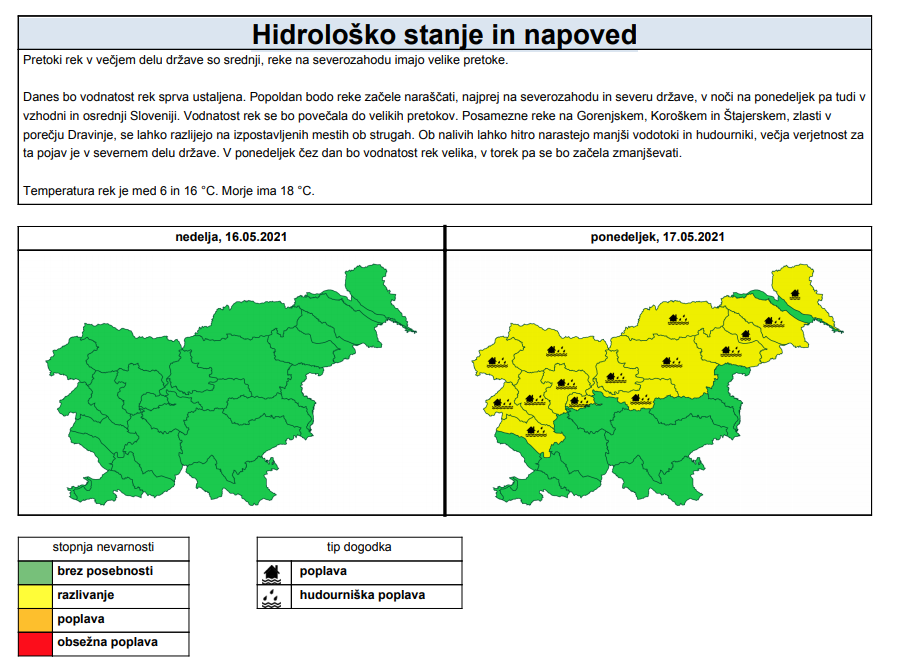 Hidrološko stanje in napoved

Pretoki rek v večjem delu države so srednji, reke na severozahodu imajo velike pretoke.

Danes bo vodnatost rek sprva ustaljena. Popoldan bodo reke začele naraščati, najprej na severozahodu in severu države, v noči na ponedeljek pa tudi v vzhodni in osrednji Sloveniji. Vodnatost rek se bo povečala do velikih pretokov. Posamezne reke na Gorenjskem, Koroškem in Štajerskem, zlasti v porečju Dravinje, se lahko razlijejo na izpostavljenih mestih ob strugah. Ob nalivih lahko hitro narastejo manjši vodotoki in hudourniki, večja verjetnost za ta pojav je v severnem delu države. V ponedeljek čez dan bo vodnatost rek velika, v torek pa se bo začela zmanjševati.

Temperatura rek je med 6 in 16 °C. Morje ima 18 °C.

nedelja, 16.05.2021

ponedeljek, 17.05.2021

stopnja nevarnosti
brez posebnosti
razlivanje
poplava
obsežna poplava

tip dogodka
poplava
hudourniška poplava